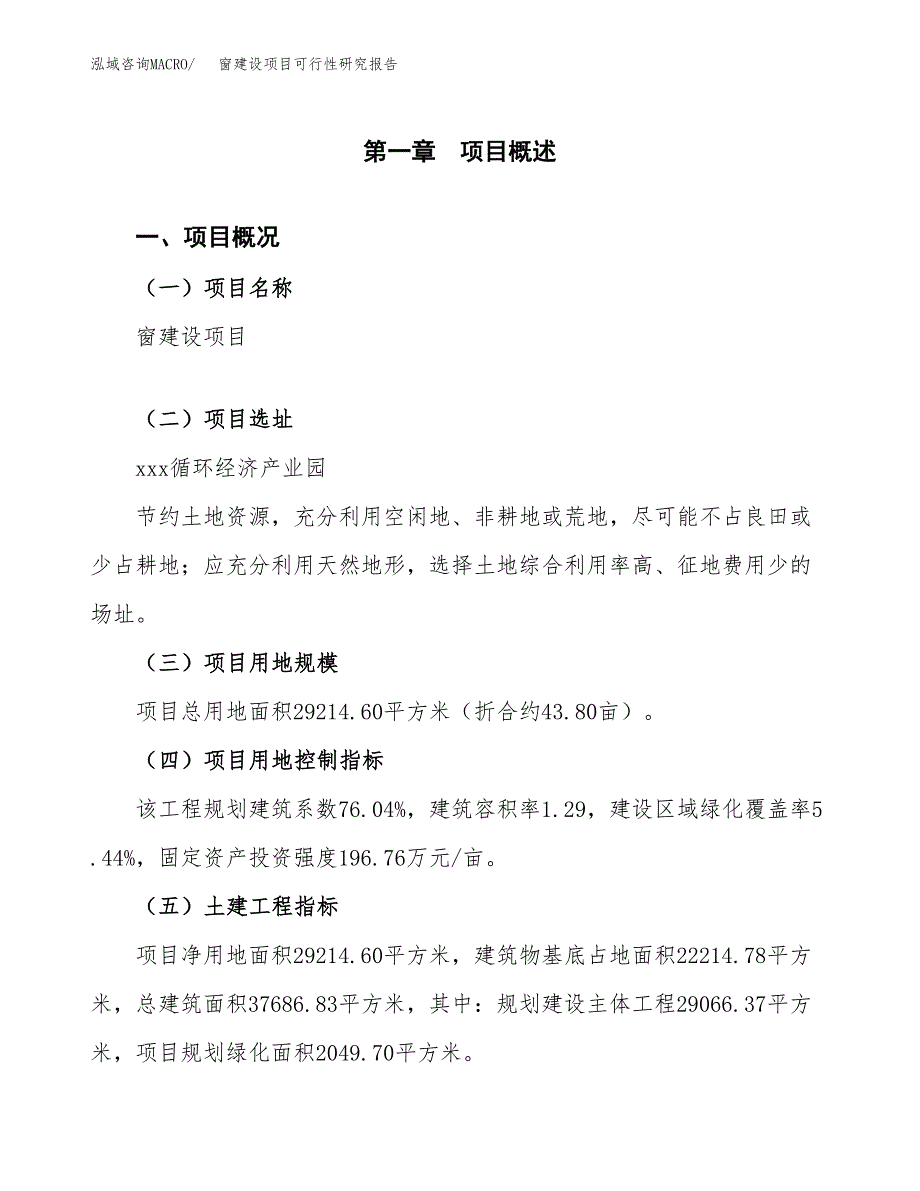 泓域咨询MACRO/　窗建设项目可行性研究报告

第一章　项目概述

一、项目概况

（一）项目名称

窗建设项目

（二）项目选址

xxx循环经济产业园

节约土地资源，充分利用空闲地、非耕地或荒地，尽可能不占良田或少占耕地；应充分利用天然地形，选择土地综合利用率高、征地费用少的场址。

（三）项目用地规模

项目总用地面积29214.60平方米（折合约43.80亩）。

（四）项目用地控制指标

该工程规划建筑系数76.04%，建筑容积率1.29，建设区域绿化覆盖率5.44%，固定资产投资强度196.76万元/亩。

（五）土建工程指标

项目净用地面积29214.60平方米，建筑物基底占地面积22214.78平方米，总建筑面积37686.83平方米，其中：规划建设主体工程29066.37平方米，项目规划绿化面积2049.70平方米。